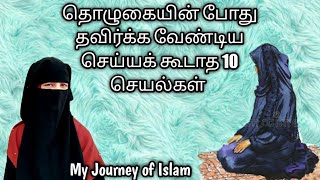 தொழுகையின் போது தவிர்க்க வேண்டிய செய்யக் கூடாத 10 செயல்கள்

My Journey of Islam